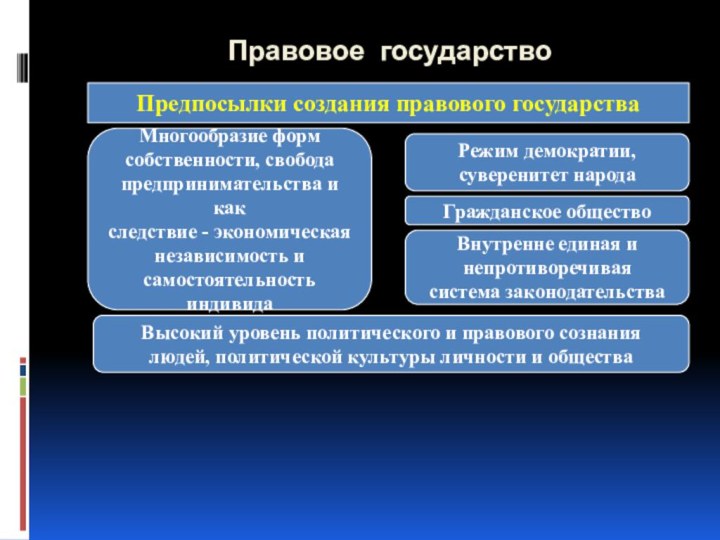 Правовое государство

Предпосылки создания правового государства

Многообразие форм собственности, свобода предпринимательства и как следствие - экономическая независимость и самостоятельность индивида

Режим демократии, суверенитет народа

Гражданское общество

Внутренне единая и непротиворечивая система законодательства

Высокий уровень политического и правового сознания людей, политической культуры личности и общества